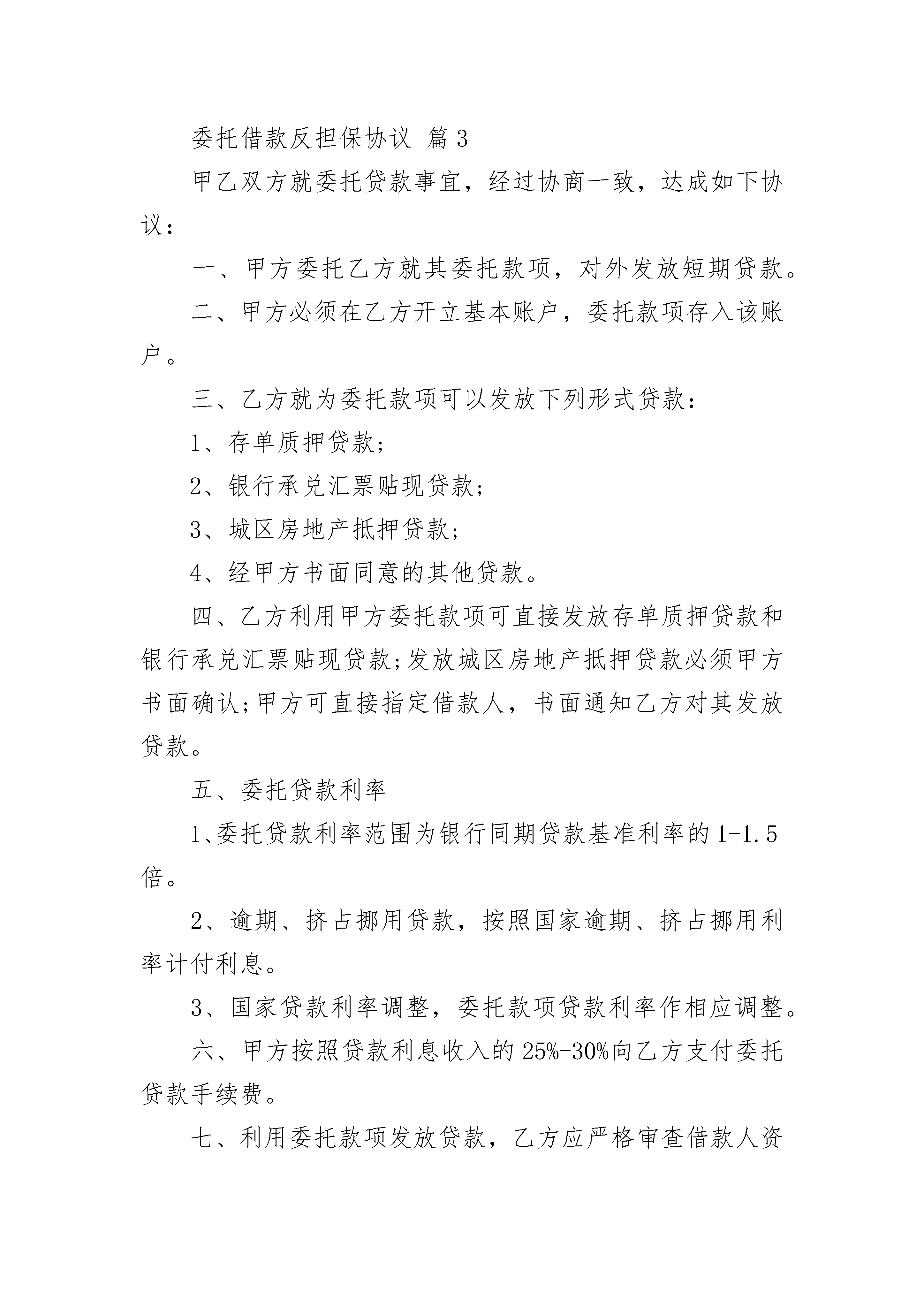 委托借款反担保协议 篇3

甲乙双方就委托贷款事宜，经过协商一致，达成如下协议：

一、甲方委托乙方就其委托款项，对外发放短期贷款。

二、甲方必须在乙方开立基本账户，委托款项存入该账户。

三、乙方就为委托款项可以发放下列形式贷款：

1、存单质押贷款；

2、银行承兑汇票贴现贷款；

3、城区房地产抵押贷款；

4、经甲方书面同意的其他贷款。

四、乙方利用甲方委托款项可直接发放存单质押贷款和银行承兑汇票贴现贷款；发放城区房地产抵押贷款必须甲方书面确认；甲方可直接指定借款人，书面通知乙方对其发放贷款。

五、委托贷款利率

1、委托贷款利率范围为银行同期贷款基准利率的1-1.5倍。

2、逾期、挤占挪用贷款，按照国家逾期、挤占挪用利率计付利息。

3、国家贷款利率调整，委托款项贷款利率作相应调整。

六、甲方按照贷款利息收入的25%-30%向乙方支付委托贷款手续费。

七、利用委托款项发放贷款，乙方应严格审查借款人资